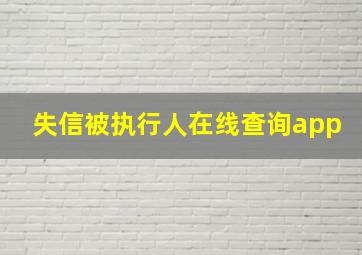 失信被执行人在线查询app